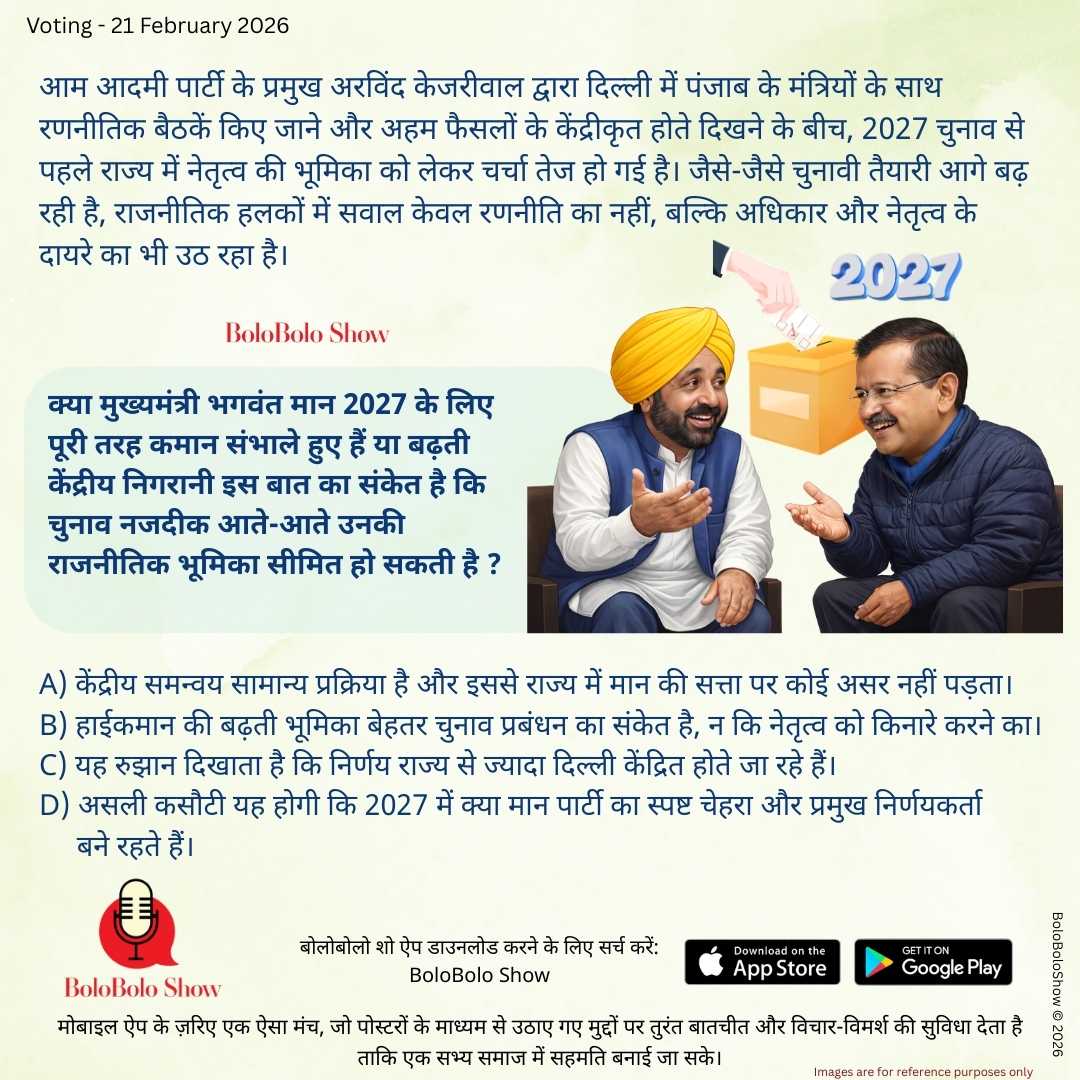 Voting - 21 February 2026

आम आदमी पार्टी के प्रमुख अरविंद केजरीवाल द्वारा दिल्ली में पंजाब के मंत्रियों के साथ रणनीतिक बैठकें किए जाने और अहम फैसलों के केंद्रीकृत होते दिखने के बीच, 2027 चुनाव से पहले राज्य में नेतृत्व की भूमिका को लेकर चर्चा तेज हो गई है। जैसे-जैसे चुनावी तैयारी आगे बढ़ रही है, राजनीतिक हलकों में सवाल केवल रणनीति का नहीं, बल्कि अधिकार और नेतृत्व के दायरे का भी उठ रहा है।

2027

BoloBolo Show

क्या मुख्यमंत्री भगवंत मान 2027 के लिए पूरी तरह कमान संभाले हुए हैं या बढ़ती केंद्रीय निगरानी इस बात का संकेत है कि चुनाव नजदीक आते-आते उनकी राजनीतिक भूमिका सीमित हो सकती है ?

A) केंद्रीय समन्वय सामान्य प्रक्रिया है और इससे राज्य में मान की सत्ता पर कोई असर नहीं पड़ता।
B) हाईकमान की बढ़ती भूमिका बेहतर चुनाव प्रबंधन का संकेत है, न कि नेतृत्व को किनारे करने का।
C) यह रुझान दिखाता है कि निर्णय राज्य से ज्यादा दिल्ली केंद्रित होते जा रहे हैं।
D) असली कसौटी यह होगी कि 2027 में क्या मान पार्टी का स्पष्ट चेहरा और प्रमुख निर्णयकर्ता बने रहते हैं।

BoloBolo Show

बोलोबोलो शो ऐप डाउनलोड करने के लिए सर्च करें:
BoloBolo Show

Download on the App Store

GET IT ON Google Play

मोबाइल ऐप के ज़रिए एक ऐसा मंच, जो पोस्टरों के माध्यम से उठाए गए मुद्दों पर तुरंत बातचीत और विचार-विमर्श की सुविधा देता है ताकि एक सभ्य समाज में सहमति बनाई जा सके।

Images are for reference purposes only

BoloBoloShow © 2026